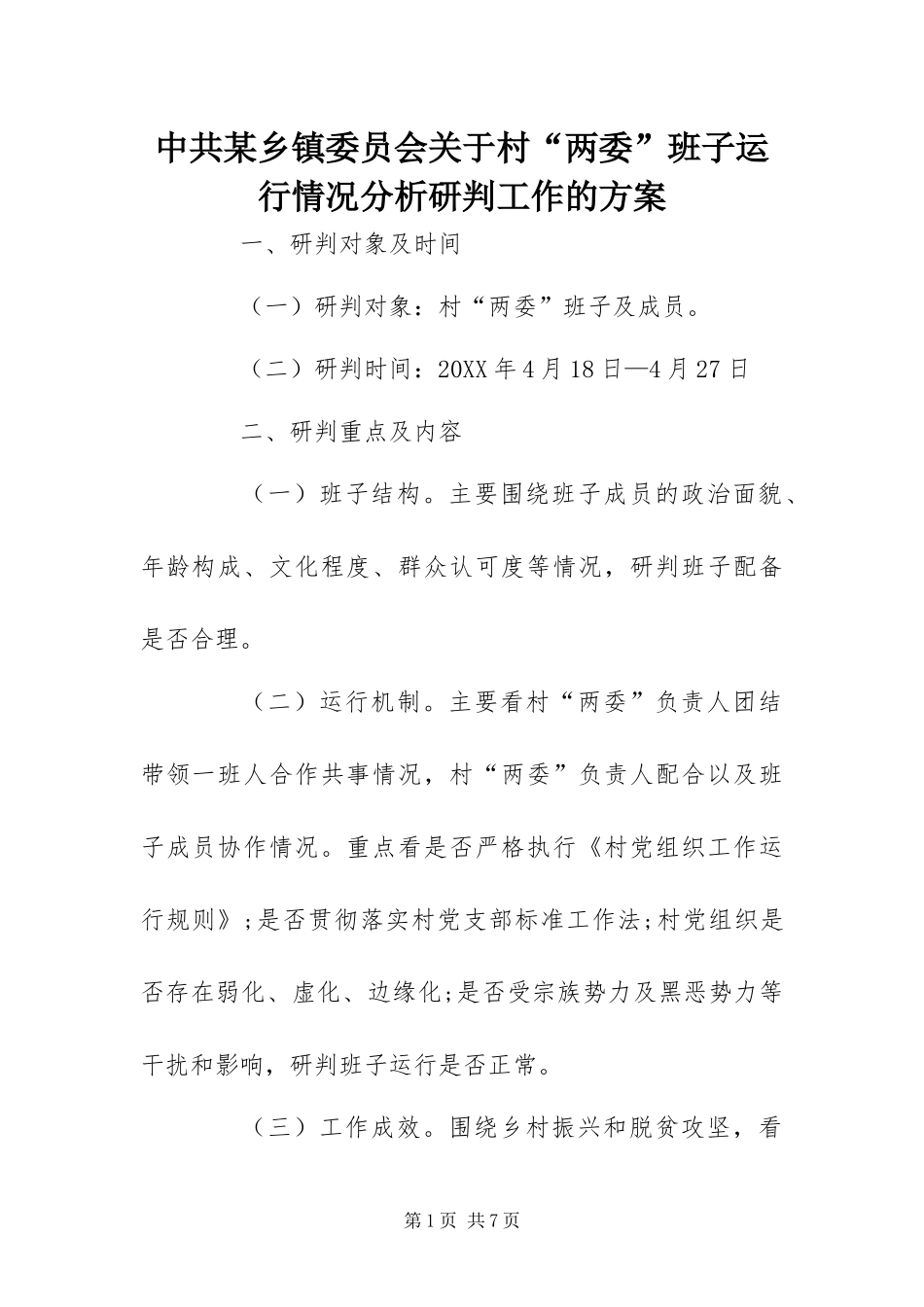 中共某乡镇委员会关于村“两委”班子运行情况分析研判工作的方案

一、研判对象及时间

（一）研判对象：村“两委”班子及成员。

（二）研判时间：20XX年4月18日—4月27日

二、研判重点及内容

（一）班子结构。主要围绕班子成员的政治面貌、年龄构成、文化程度、群众认可度等情况，研判班子配备是否合理。

（二）运行机制。主要看村“两委”负责人团结带领一班人合作共事情况，村“两委”负责人配合以及班子成员协作情况。重点看是否严格执行《村党组织工作运行规则》;是否贯彻落实村党支部标准工作法;村党组织是否存在弱化、虚化、边缘化;是否受宗族势力及黑恶势力等干扰和影响，研判班子运行是否正常。

（三）工作成效。围绕乡村振兴和脱贫攻坚，看

第1页 共7页